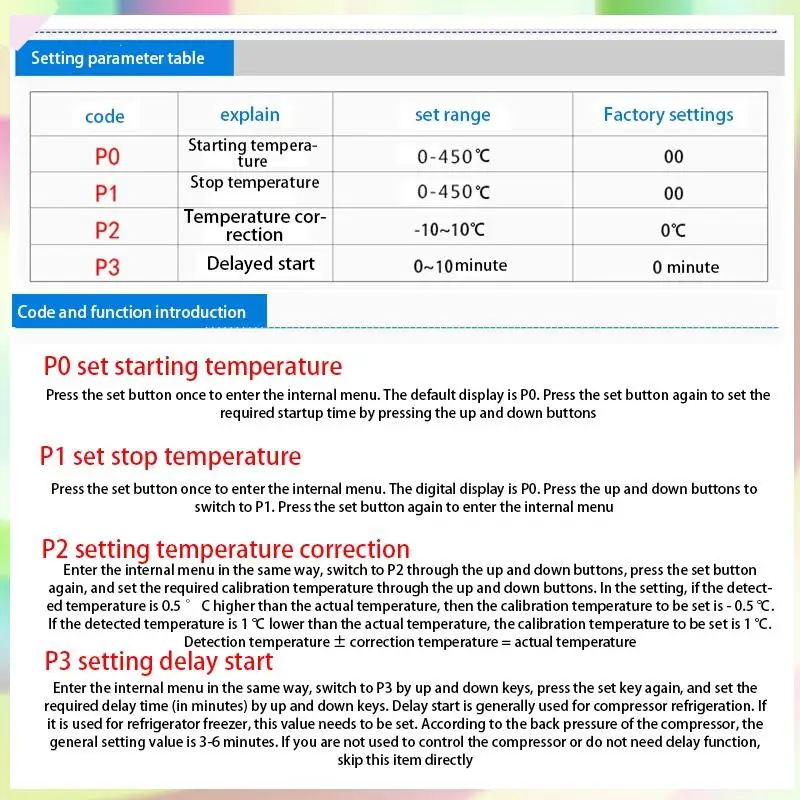 Setting parameter table

| code | explain | set range | Factory settings |
|---|---|---|---|
| P0 | Starting temperature | 0-450℃ | 00 |
| P1 | Stop temperature | 0-450℃ | 00 |
| P2 | Temperature correction | -10~10℃ | 0℃ |
| P3 | Delayed start | 0~10minute | 0 minute |

Code and function introduction

P0 set starting temperature

Press the set button once to enter the internal menu. The default display is P0. Press the set button again to set the required startup time by pressing the up and down buttons

P1 set stop temperature

Press the set button once to enter the internal menu. The digital display is P0. Press the up and down buttons to switch to P1. Press the set button again to enter the internal menu

P2 setting temperature correction

Enter the internal menu in the same way, switch to P2 through the up and down buttons, press the set button again, and set the required calibration temperature through the up and down buttons. In the setting, if the detected temperature is 0.5 ° C higher than the actual temperature, then the calibration temperature to be set is - 0.5 ℃. If the detected temperature is 1 ℃ lower than the actual temperature, the calibration temperature to be set is 1 ℃. Detection temperature ± correction temperature = actual temperature

P3 setting delay start

Enter the internal menu in the same way, switch to P3 by up and down keys, press the set key again, and set the required delay time (in minutes) by up and down keys. Delay start is generally used for compressor refrigeration. If it is used for refrigerator freezer, this value needs to be set. According to the back pressure of the compressor, the general setting value is 3-6 minutes. If you are not used to control the compressor or do not need delay function, skip this item directly